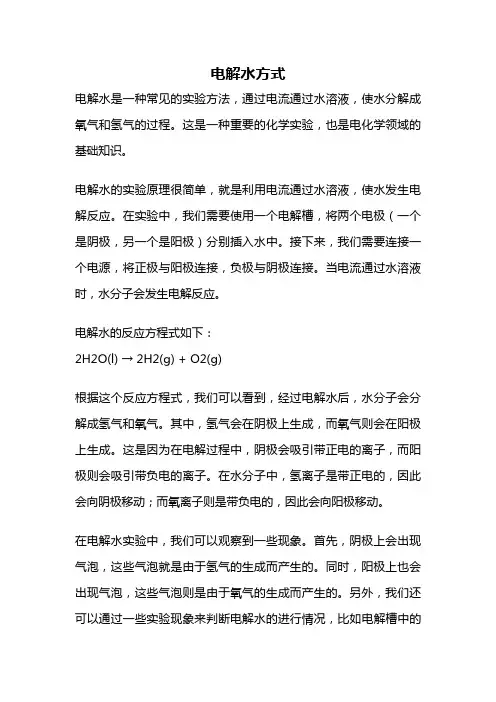 电解水方式

电解水是一种常见的实验方法，通过电流通过水溶液，使水分解成氧气和氢气的过程。这是一种重要的化学实验，也是电化学领域的基础知识。

电解水的实验原理很简单，就是利用电流通过水溶液，使水发生电解反应。在实验中，我们需要使用一个电解槽，将两个电极（一个是阴极，另一个是阳极）分别插入水中。接下来，我们需要连接一个电源，将正极与阳极连接，负极与阴极连接。当电流通过水溶液时，水分子会发生电解反应。

电解水的反应方程式如下：

2H2O(l) → 2H2(g) + O2(g)

根据这个反应方程式，我们可以看到，经过电解水后，水分子会分解成氢气和氧气。其中，氢气会在阴极上生成，而氧气则会在阳极上生成。这是因为在电解过程中，阴极会吸引带正电的离子，而阳极则会吸引带负电的离子。在水分子中，氢离子是带正电的，因此会向阴极移动；而氧离子则是带负电的，因此会向阳极移动。

在电解水实验中，我们可以观察到一些现象。首先，阴极上会出现气泡，这些气泡就是由于氢气的生成而产生的。同时，阳极上也会出现气泡，这些气泡则是由于氧气的生成而产生的。另外，我们还可以通过一些实验现象来判断电解水的进行情况，比如电解槽中的